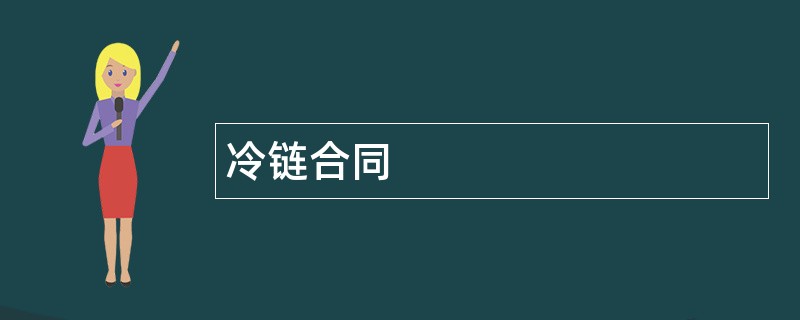 冷链合同